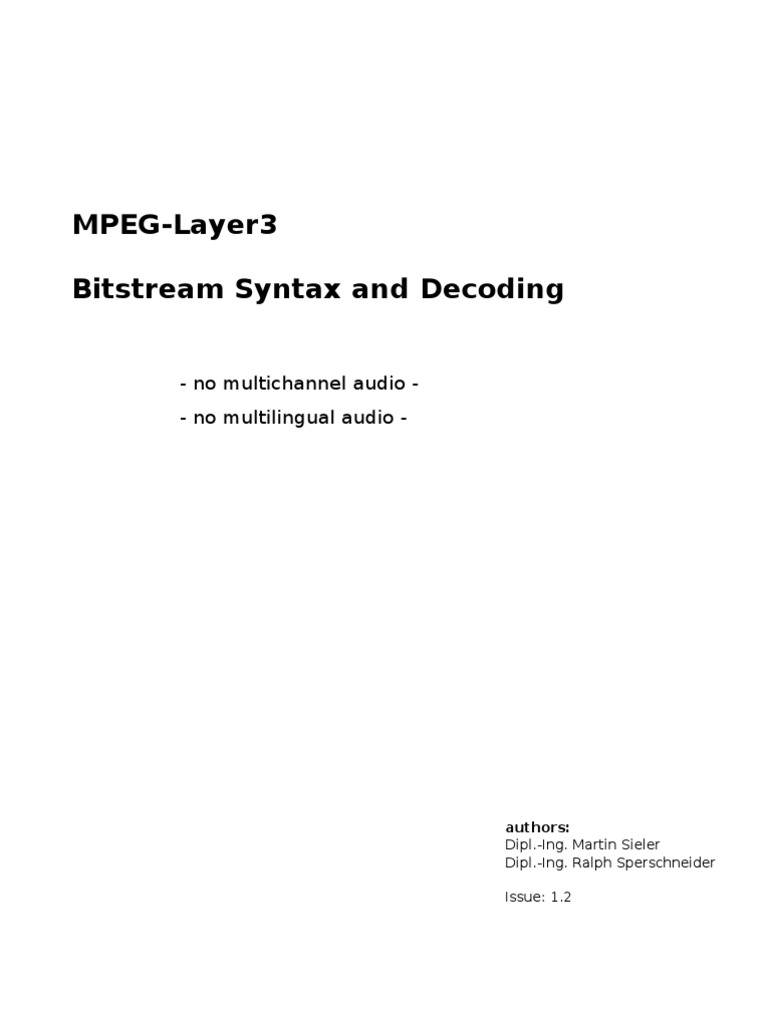 MPEG-Layer3

Bitstream Syntax and Decoding

- no multichannel audio -

- no multilingual audio -

authors:
Dipl.-Ing. Martin Sieler
Dipl.-Ing. Ralph Sperschneider

Issue: 1.2